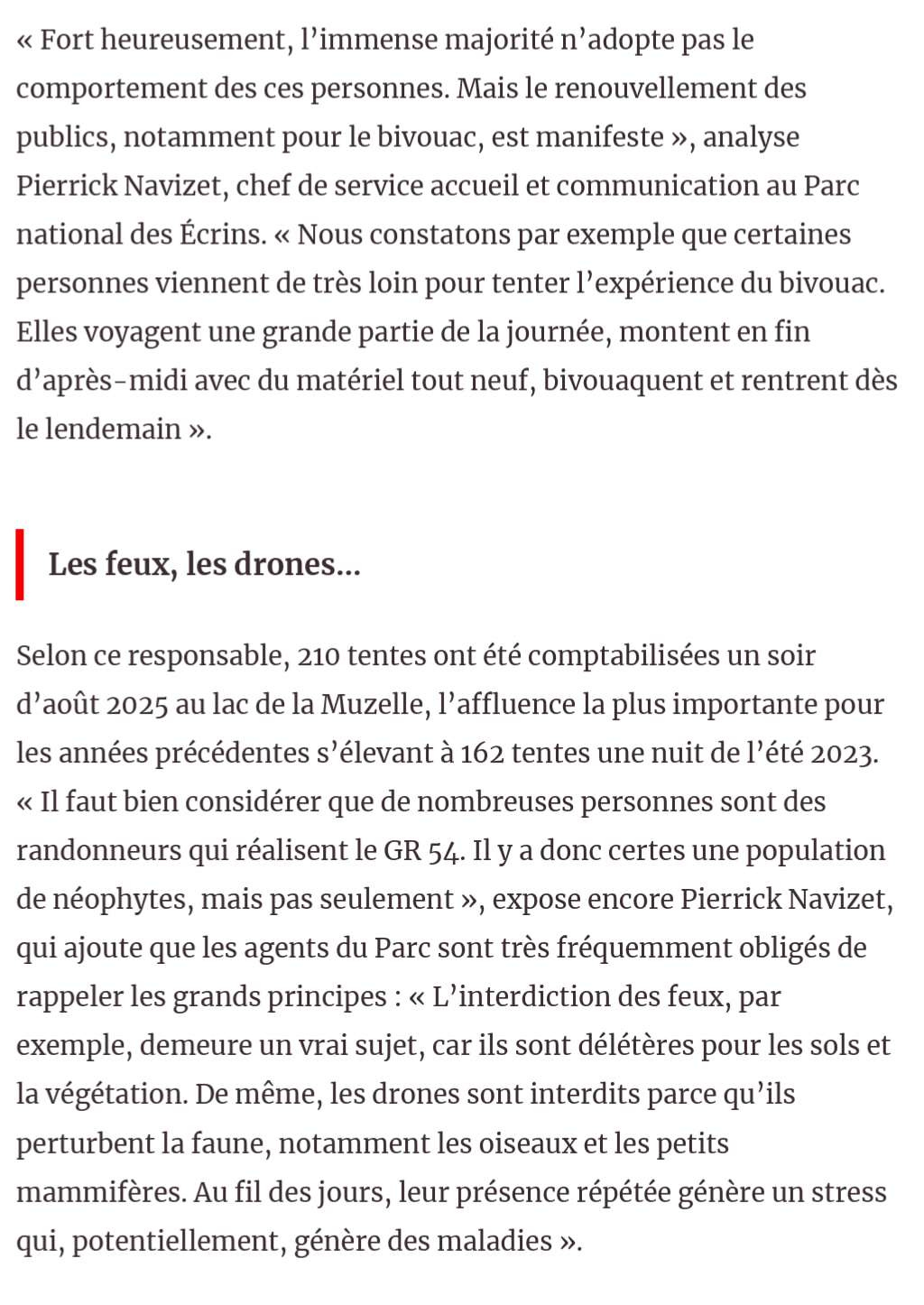 « Fort heureusement, l’immense majorité n’adopte pas le comportement des ces personnes. Mais le renouvellement des publics, notamment pour le bivouac, est manifeste », analyse Pierrick Navizet, chef de service accueil et communication au Parc national des Écrins. « Nous constatons par exemple que certaines personnes viennent de très loin pour tenter l’expérience du bivouac. Elles voyagent une grande partie de la journée, montent en fin d’après-midi avec du matériel tout neuf, bivouaquent et rentrent dès le lendemain ».

Les feux, les drones...

Selon ce responsable, 210 tentes ont été comptabilisées un soir d’août 2025 au lac de la Muzelle, l’affluence la plus importante pour les années précédentes s’élevant à 162 tentes une nuit de l’été 2023. « Il faut bien considérer que de nombreuses personnes sont des randonneurs qui réalisent le GR 54. Il y a donc certes une population de néophytes, mais pas seulement », expose encore Pierrick Navizet, qui ajoute que les agents du Parc sont très fréquemment obligés de rappeler les grands principes : « L’interdiction des feux, par exemple, demeure un vrai sujet, car ils sont délétères pour les sols et la végétation. De même, les drones sont interdits parce qu’ils perturbent la faune, notamment les oiseaux et les petits mammifères. Au fil des jours, leur présence répétée génère un stress qui, potentiellement, génère des maladies ».